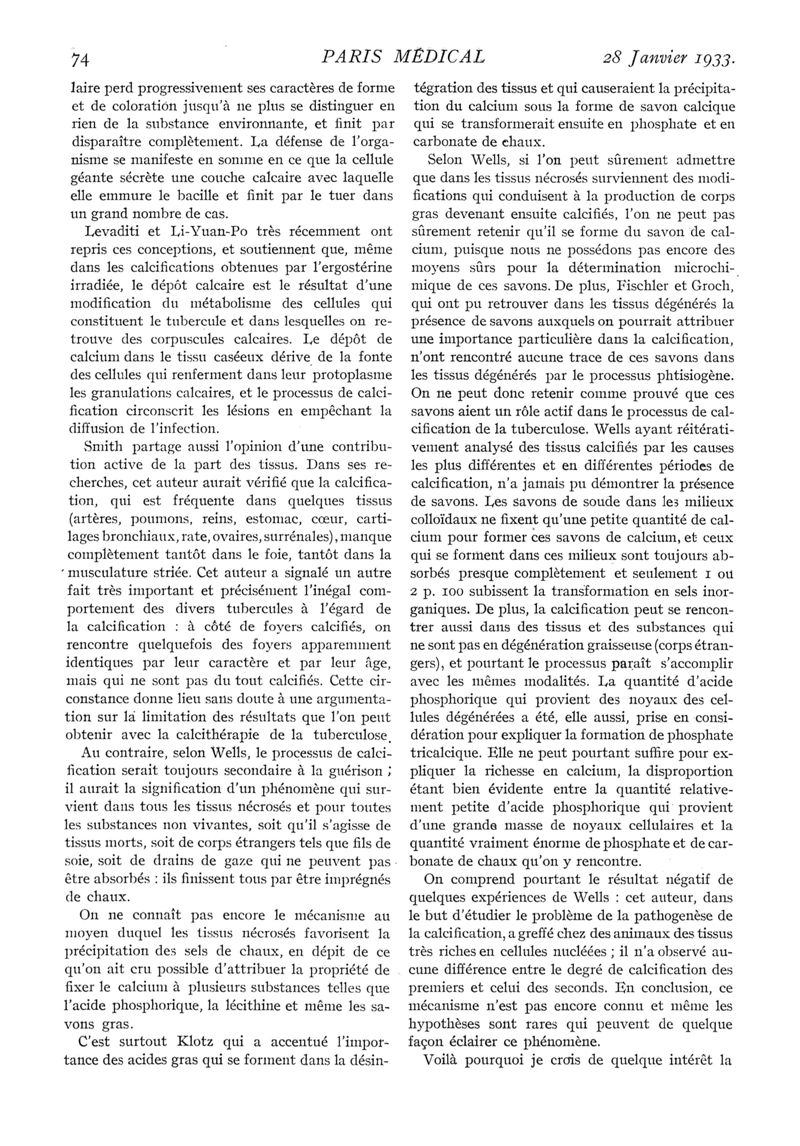 74 PARIS MÉDICAL 28 Janvier 1933.

laire perd progressivement ses caractères de forme et de coloration jusqu'à ne plus se distinguer en rien de la substance environnante, et finit par disparaître complètement. La défense de l'organisme se manifeste en somme en ce que la cellule géante sécrète une couche calcaire avec laquelle elle emmure le bacille et finit par le tuer dans un grand nombre de cas.

Levaditi et Li-Yuan-Po très récemment ont repris ces conceptions, et soutiennent que, même dans les calcifications obtenues par l'ergostérine irradiée, le dépôt calcaire est le résultat d'une modification du métabolisme des cellules qui constituent le tubercule et dans lesquelles on retrouve des corpuscules calcaires. Le dépôt de calcium dans le tissu caséeux dérive de la fonte des cellules qui renferment dans leur protoplasme les granulations calcaires, et le processus de calcification circonscrit les lésions en empêchant la diffusion de l'infection.

Smith partage aussi l'opinion d'une contribution active de la part des tissus. Dans ses recherches, cet auteur aurait vérifié que la calcification, qui est fréquente dans quelques tissus (artères, poumons, reins, estomac, cœur, cartilages bronchiaux, rate, ovaires, surrénales), manque complètement tantôt dans le foie, tantôt dans la musculature striée. Cet auteur a signalé un autre fait très important et précisément l'inégal comportement des divers tubercules à l'égard de la calcification : à côté de foyers calcifiés, on rencontre quelquefois des foyers apparemment identiques par leur caractère et par leur âge, mais qui ne sont pas du tout calcifiés. Cette circonstance donne lieu sans doute à une argumentation sur la limitation des résultats que l'on peut obtenir avec la calcithérapie de la tuberculose.

Au contraire, selon Wells, le processus de calcification serait toujours secondaire à la guérison ; il aurait la signification d'un phénomène qui survient dans tous les tissus nécrosés et pour toutes les substances non vivantes, soit qu'il s'agisse de tissus morts, soit de corps étrangers tels que fils de soie, soit de drains de gaze qui ne peuvent pas être absorbés : ils finissent tous par être imprégnés de chaux.

On ne connaît pas encore le mécanisme au moyen duquel les tissus nécrosés favorisent la précipitation des sels de chaux, en dépit de ce qu'on ait cru possible d'attribuer la propriété de fixer le calcium à plusieurs substances telles que l'acide phosphorique, la lécithine et même les savons gras.

C'est surtout Klotz qui a accentué l'importance des acides gras qui se forment dans la désintégration des tissus et qui causeraient la précipitation du calcium sous la forme de savon calcique qui se transformerait ensuite en phosphate et en carbonate de chaux.

Selon Wells, si l'on peut sûrement admettre que dans les tissus nécrosés surviennent des modifications qui conduisent à la production de corps gras devenant ensuite calcifiés, l'on ne peut pas sûrement retenir qu'il se forme du savon de calcium, puisque nous ne possédons pas encore des moyens sûrs pour la détermination microchimique de ces savons. De plus, Fischler et Groch, qui ont pu retrouver dans les tissus dégénérés la présence de savons auxquels on pourrait attribuer une importance particulière dans la calcification, n'ont rencontré aucune trace de ces savons dans les tissus dégénérés par le processus phtisiogène. On ne peut donc retenir comme prouvé que ces savons aient un rôle actif dans le processus de calcification de la tuberculose. Wells ayant réitérativement analysé des tissus calcifiés par les causes les plus différentes et en différentes périodes de calcification, n'a jamais pu démontrer la présence de savons. Les savons de soude dans les milieux colloïdaux ne fixent qu'une petite quantité de calcium pour former ces savons de calcium, et ceux qui se forment dans ces milieux sont toujours absorbés presque complètement et seulement 1 ou 2 p. 100 subissent la transformation en sels inorganiques. De plus, la calcification peut se rencontrer aussi dans des tissus et des substances qui ne sont pas en dégénération graisseuse (corps étrangers), et pourtant le processus paraît s'accomplir avec les mêmes modalités. La quantité d'acide phosphorique qui provient des noyaux des cellules dégénérées a été, elle aussi, prise en considération pour expliquer la formation de phosphate tricalcique. Elle ne peut pourtant suffire pour expliquer la richesse en calcium, la disproportion étant bien évidente entre la quantité relativement petite d'acide phosphorique qui provient d'une grande masse de noyaux cellulaires et la quantité vraiment énorme de phosphate et de carbonate de chaux qu'on y rencontre.

On comprend pourtant le résultat négatif de quelques expériences de Wells : cet auteur, dans le but d'étudier le problème de la pathogenèse de la calcification, a greffé chez des animaux des tissus très riches en cellules nucléées ; il n'a observé aucune différence entre le degré de calcification des premiers et celui des seconds. En conclusion, ce mécanisme n'est pas encore connu et même les hypothèses sont rares qui peuvent de quelque façon éclairer ce phénomène.

Voilà pourquoi je crois de quelque intérêt la